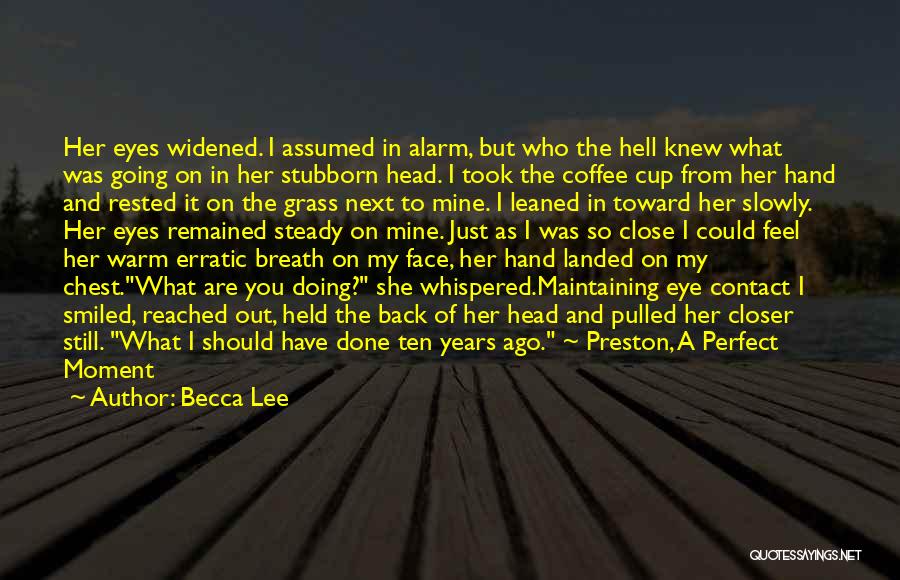 Her eyes widened. I assumed in alarm, but who the hell knew what was going on in her stubborn head. I took the coffee cup from her hand and rested it on the grass next to mine. I leaned in toward her slowly. Her eyes remained steady on mine. Just as I was so close I could feel her warm erratic breath on my face, her hand landed on my chest."What are you doing?" she whispered.Maintaining eye contact I smiled, reached out, held the back of her head and pulled her closer still. "What I should have done ten years ago." ~ Preston, A Perfect Moment

~ Author: Becca Lee

QUOTESSAYINGS.NET